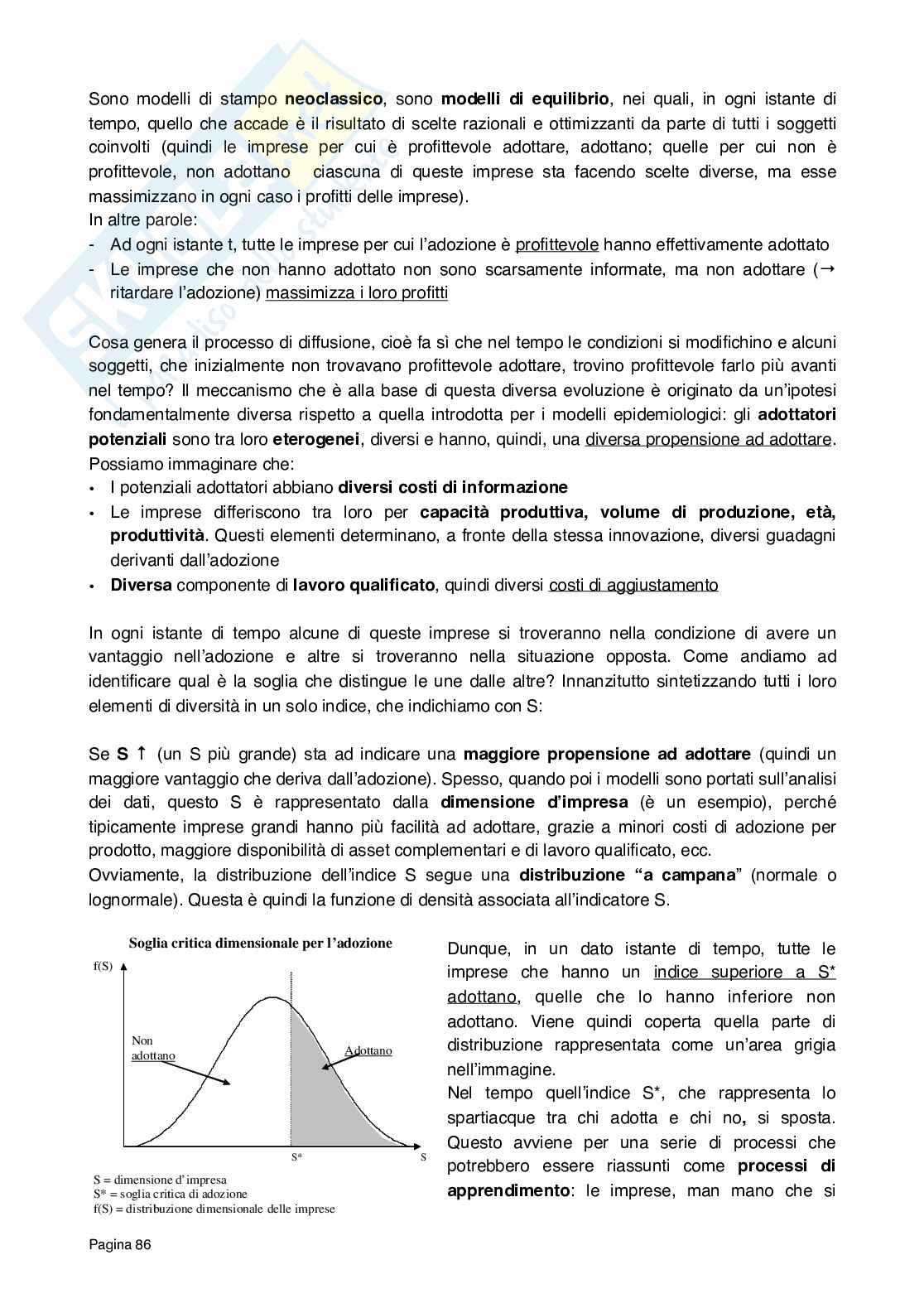 Sono modelli di stampo neoclassico, sono modelli di equilibrio, nei quali, in ogni istante di tempo, quello che accade è il risultato di scelte razionali e ottimizzanti da parte di tutti i soggetti coinvolti (quindi le imprese per cui è profittevole adottare, adottano; quelle per cui non è profittevole, non adottano ciascuna di queste imprese sta facendo scelte diverse, ma esse massimizzano in ogni caso i profitti delle imprese).
In altre parole:
- Ad ogni istante t, tutte le imprese per cui l'adozione è profittevole hanno effettivamente adottato
- Le imprese che non hanno adottato non sono scarsamente informate, ma non adottare (→ ritardare l'adozione) massimizza i loro profitti

Cosa genera il processo di diffusione, cioè fa sì che nel tempo le condizioni si modifichino e alcuni soggetti, che inizialmente non trovavano profittevole adottare, trovino profittevole farlo più avanti nel tempo? Il meccanismo che è alla base di questa diversa evoluzione è originato da un'ipotesi fondamentalmente diversa rispetto a quella introdotta per i modelli epidemiologici: gli adottatori potenziali sono tra loro eterogenei, diversi e hanno, quindi, una diversa propensione ad adottare. Possiamo immaginare che:
• I potenziali adottatori abbiano diversi costi di informazione
• Le imprese differiscono tra loro per capacità produttiva, volume di produzione, età, produttività. Questi elementi determinano, a fronte della stessa innovazione, diversi guadagni derivanti dall'adozione
• Diversa componente di lavoro qualificato, quindi diversi costi di aggiustamento

In ogni istante di tempo alcune di queste imprese si troveranno nella condizione di avere un vantaggio nell'adozione e altre si troveranno nella situazione opposta. Come andiamo ad identificare qual è la soglia che distingue le une dalle altre? Innanzitutto sintetizzando tutti i loro elementi di diversità in un solo indice, che indichiamo con S:

Se S ↑ (un S più grande) sta ad indicare una maggiore propensione ad adottare (quindi un maggiore vantaggio che deriva dall'adozione). Spesso, quando poi i modelli sono portati sull'analisi dei dati, questo S è rappresentato dalla dimensione d'impresa (è un esempio), perché tipicamente imprese grandi hanno più facilità ad adottare, grazie a minori costi di adozione per prodotto, maggiore disponibilità di asset complementari e di lavoro qualificato, ecc.
Ovviamente, la distribuzione dell'indice S segue una distribuzione "a campana" (normale o lognormale). Questa è quindi la funzione di densità associata all'indicatore S.

Soglia critica dimensionale per l'adozione
f(S)
Non adottano
Adottano
S*
S
S = dimensione d'impresa
S* = soglia critica di adozione
f(S) = distribuzione dimensionale delle imprese

Dunque, in un dato istante di tempo, tutte le imprese che hanno un indice superiore a S* adottano, quelle che lo hanno inferiore non adottano. Viene quindi coperta quella parte di distribuzione rappresentata come un'area grigia nell'immagine.
Nel tempo quell'indice S*, che rappresenta lo spartiacque tra chi adotta e chi no, si sposta. Questo avviene per una serie di processi che potrebbero essere riassunti come processi di apprendimento: le imprese, man mano che si

Pagina 86